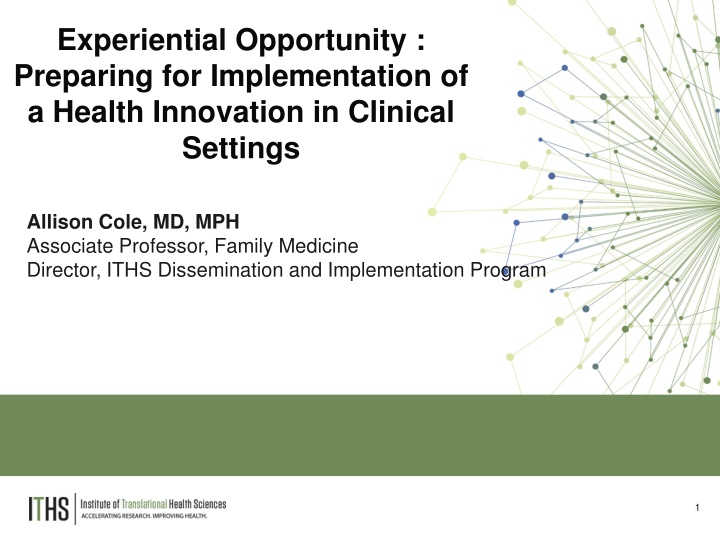 Experiential Opportunity : Preparing for Implementation of a Health Innovation in Clinical Settings

Allison Cole, MD, MPH
Associate Professor, Family Medicine
Director, ITHS Dissemination and Implementation Program

ITHS Institute of Translational Health Sciences
ACCELERATING RESEARCH. IMPROVING HEALTH.

1